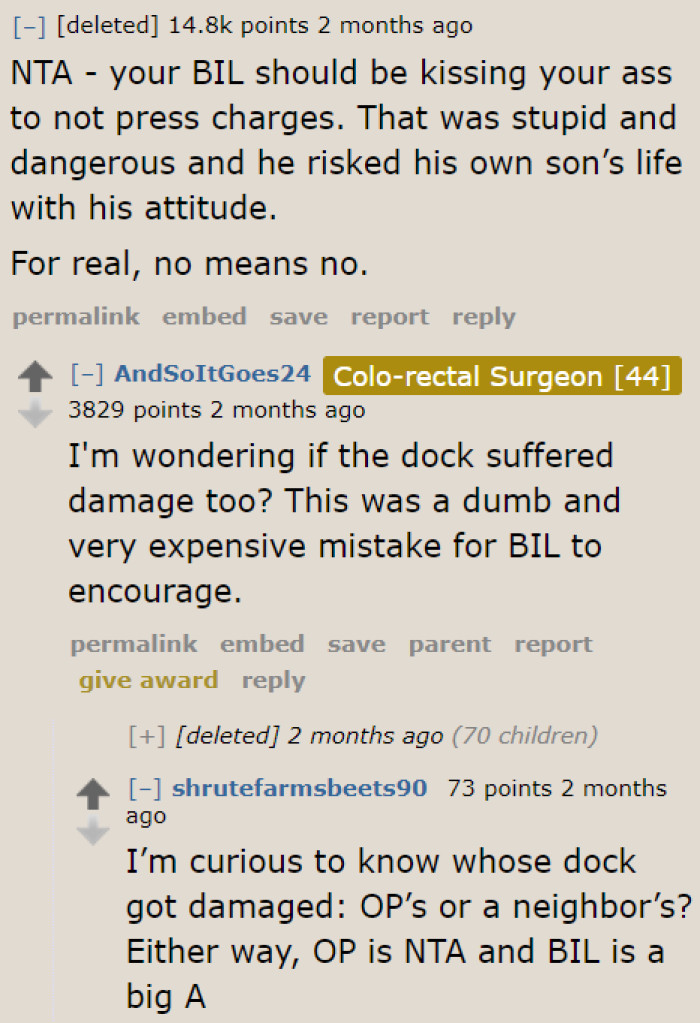 [–] [deleted] 14.8k points 2 months ago

NTA - your BIL should be kissing your ass to not press charges. That was stupid and dangerous and he risked his own son's life with his attitude.

For real, no means no.

permalink embed save report reply

[–] AndSoItGoes24 Colo-rectal Surgeon [44] 3829 points 2 months ago

I'm wondering if the dock suffered damage too? This was a dumb and very expensive mistake for BIL to encourage.

permalink embed save parent report give award reply

[+] [deleted] 2 months ago (70 children)

[–] shrutefarmsbeets90 73 points 2 months ago

I'm curious to know whose dock got damaged: OP's or a neighbor's? Either way, OP is NTA and BIL is a big A